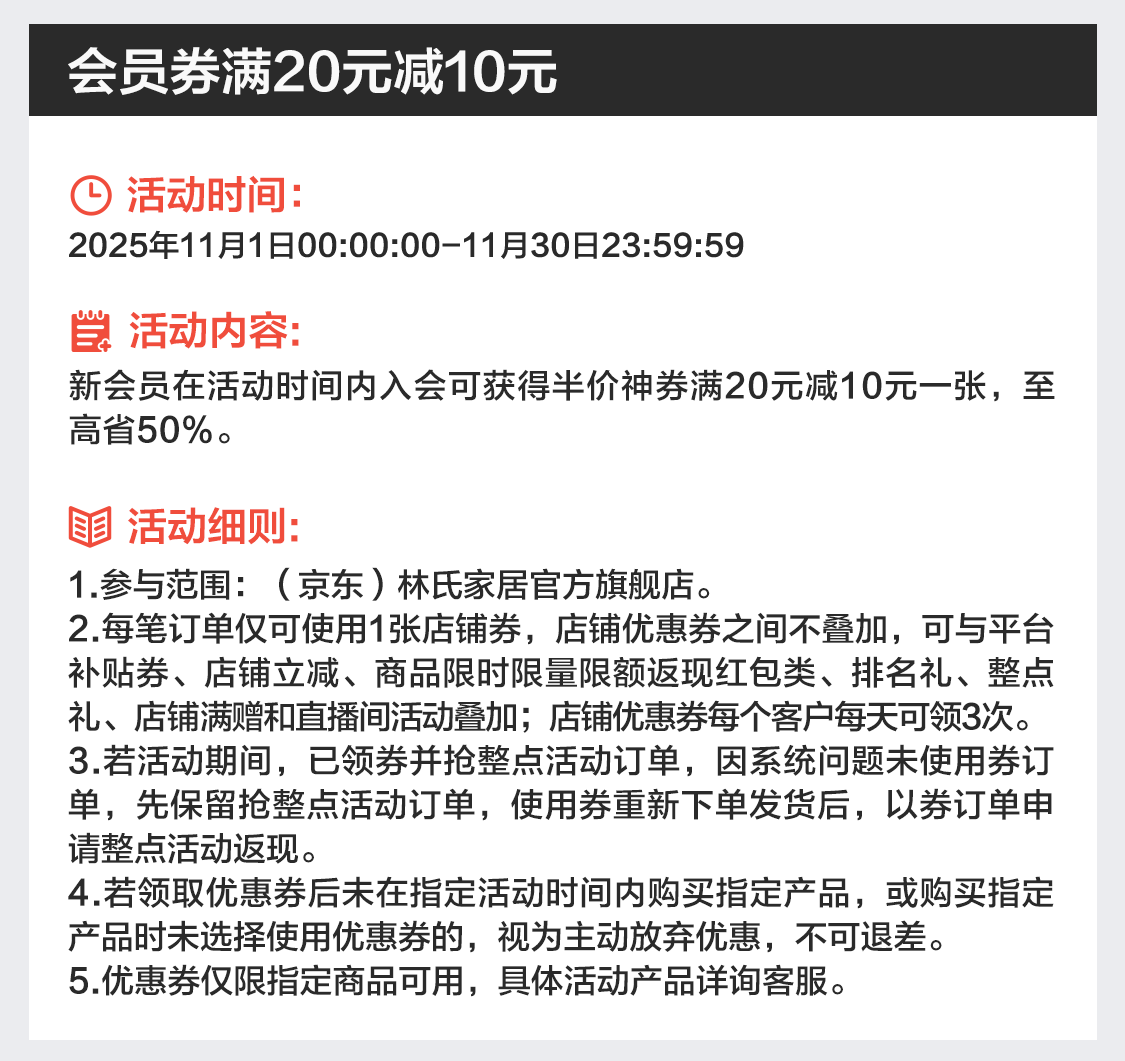 会员券满20元减10元

活动时间:
2025年11月1日00:00:00-11月30日23:59:59

活动内容:
新会员在活动时间内入会可获得半价神券满20元减10元一张，至高省50%。

活动细则:
1.参与范围：（京东）林氏家居官方旗舰店。
2.每笔订单仅可使用1张店铺券，店铺优惠券之间不叠加，可与平台补贴券、店铺立减、商品限时限量限额返现红包类、排名礼、整点礼、店铺满赠和直播间活动叠加；店铺优惠券每个客户每天可领3次。
3.若活动期间，已领券并抢整点活动订单，因系统问题未使用券订单，先保留抢整点活动订单，使用券重新下单发货后，以券订单申请整点活动返现。
4.若领取优惠券后未在指定活动时间内购买指定产品，或购买指定产品时未选择使用优惠券的，视为主动放弃优惠，不可退差。
5.优惠券仅限指定商品可用，具体活动产品详询客服。